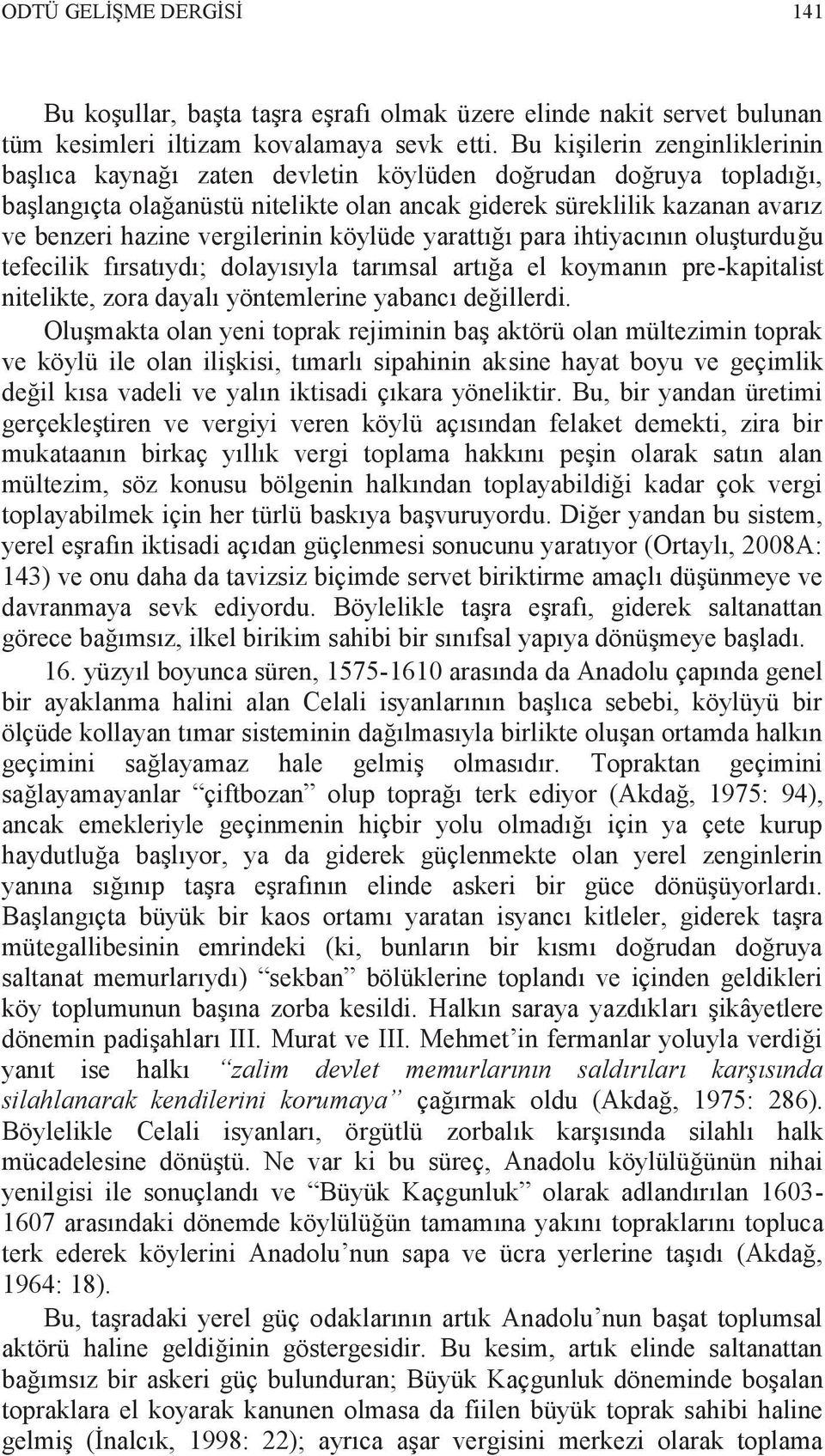 ODTÜ GELİŞME DERGİSİ 141

Bu koşullar, başta taşra eşrafı olmak üzere elinde nakit servet bulunan tüm kesimleri iltizam kovalamaya sevk etti. Bu kişilerin zenginliklerinin başlıca kaynağı zaten devletin köylüden doğrudan doğruya topladığı, başlangıçta olağanüstü nitelikte olan ancak giderek süreklilik kazanan avarız ve benzeri hazine vergilerinin köylüde yarattığı para ihtiyacının oluşturduğu tefecilik fırsatıydı; dolayısıyla tarımsal artığa el koymanın pre-kapitalist nitelikte, zora dayalı yöntemlerine yabancı değillerdi. Oluşmakta olan yeni toprak rejiminin baş aktörü olan mültezimin toprak ve köylü ile olan ilişkisi, tımarlı sipahinin aksine hayat boyu ve geçimlik değil kısa vadeli ve yalın iktisadi çıkara yöneliktir. Bu, bir yandan üretimi gerçekleştiren ve vergiyi veren köylü açısından felaket demekti, zira bir mukataanın birkaç yıllık vergi toplama hakkını peşin olarak satın alan mültezim, söz konusu bölgenin halkından toplayabildiği kadar çok vergi toplayabilmek için her türlü baskıya başvuruyordu. Diğer yandan bu sistem, yerel eşrafın iktisadi açıdan güçlenmesi sonucunu yaratıyor (Ortaylı, 2008A: 143) ve onu daha da tavizsiz biçimde servet biriktirme amaçlı düşünmeye ve davranmaya sevk ediyordu. Böylelikle taşra eşrafı, giderek saltanattan görece bağımsız, ilkel birikim sahibi bir sınıfsal yapıya dönüşmeye başladı.

16. yüzyıl boyunca süren, 1575-1610 arasında da Anadolu çapında genel bir ayaklanma halini alan Celali isyanlarının başlıca sebebi, köylüyü bir ölçüde kollayan tımar sisteminin dağılmasıyla birlikte oluşan ortamda halkın geçimini sağlayamaz hale gelmiş olmasıdır. Topraktan geçimini sağlayamayanlar “çiftbozan” olup toprağı terk ediyor (Akdağ, 1975: 94), ancak emekleriyle geçinmenin hiçbir yolu olmadığı için ya çete kurup haydutluğa başlıyor, ya da giderek güçlenmekte olan yerel zenginlerin yanına sığınıp taşra eşrafının elinde askeri bir güce dönüşüyorlardı. Başlangıçta büyük bir kaos ortamı yaratan isyancı kitleler, giderek taşra mütegallibesinin emrindeki (ki, bunların bir kısmı doğrudan doğruya saltanat memurlarıydı) “sekban” bölüklerine toplandı ve içinden geldikleri köy toplumunun başına zorba kesildi. Halkın saraya yazdıkları şikâyetlere dönemin padişahları III. Murat ve III. Mehmet’in fermanlar yoluyla verdiği yanıt ise halkı “zalim devlet memurlarının saldırıları karşısında silahlanarak kendilerini korumaya” çağırmak oldu (Akdağ, 1975: 286). Böylelikle Celali isyanları, örgütlü zorbalık karşısında silahlı halk mücadelesine dönüştü. Ne var ki bu süreç, Anadolu köylülüğünün nihai yenilgisi ile sonuçlandı ve “Büyük Kaçgunluk” olarak adlandırılan 1603-1607 arasındaki dönemde köylülüğün tamamına yakını topraklarını topluca terk ederek köylerini Anadolu’nun sapa ve ücra yerlerine taşıdı (Akdağ, 1964: 18).

Bu, taşradaki yerel güç odaklarının artık Anadolu’nun başat toplumsal aktörü haline geldiğinin göstergesidir. Bu kesim, artık elinde saltanattan bağımsız bir askeri güç bulunduran; Büyük Kaçgunluk döneminde boşalan topraklara el koyarak kanunen olmasa da fiilen büyük toprak sahibi haline gelmiş (İnalcık, 1998: 22); ayrıca aşar vergisini merkezi olarak toplama